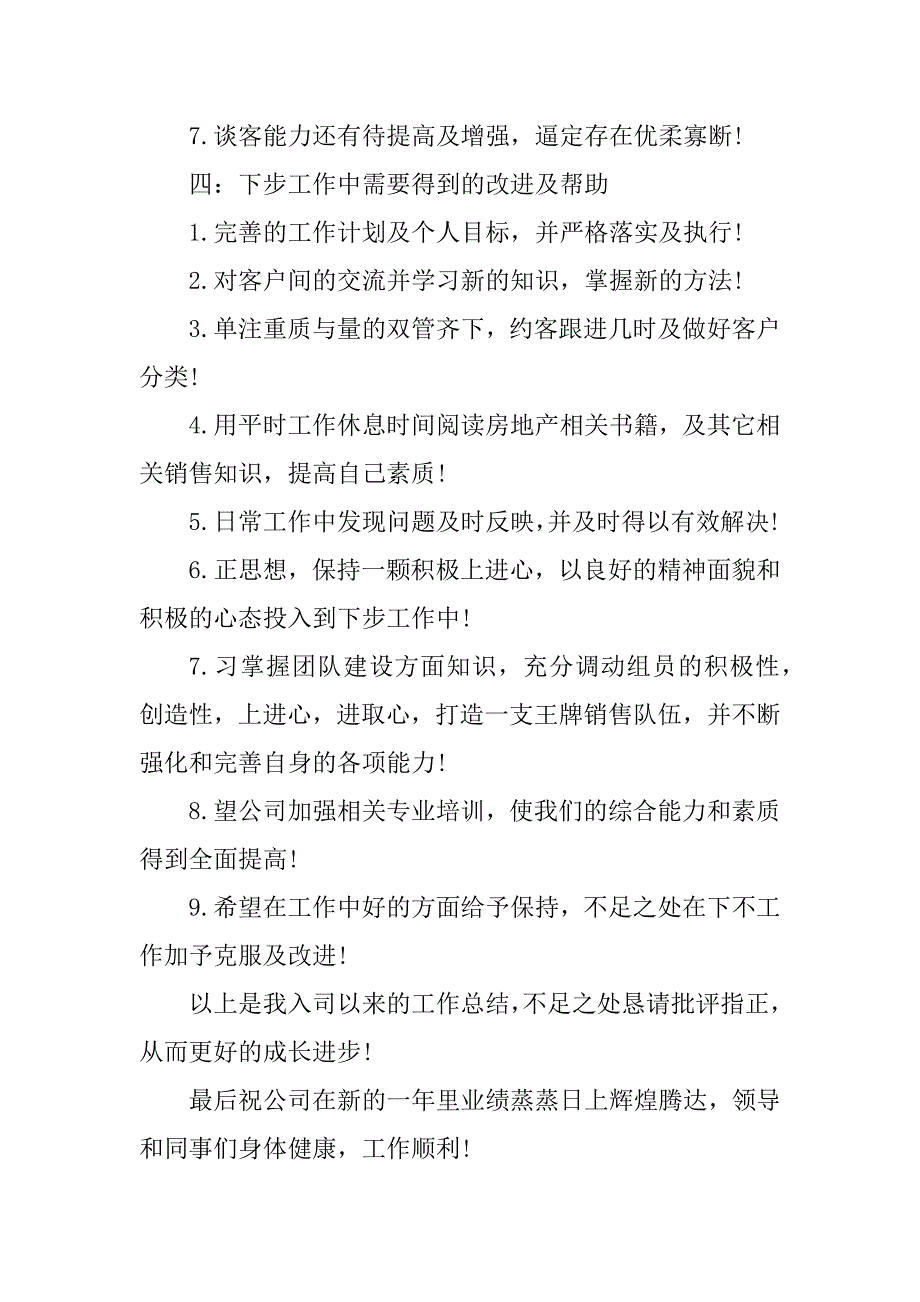 7.谈客能力还有待提高及增强，逼定存在优柔寡断！

四：下步工作中需要得到的改进及帮助

1.完善的工作计划及个人目标，并严格落实及执行！

2.对客户间的交流并学习新的知识，掌握新的方法！

3.单注重质与量的双管齐下，约客跟进几时及做好客户分类！

4.用平时工作休息时间阅读房地产相关书籍，及其它相关销售知识，提高自己素质！

5.日常工作中发现问题及时反映，并及时得以有效解决！

6.正思想，保持一颗积极上进心，以良好的精神面貌和积极的心态投入到下步工作中！

7.习掌握团队建设方面知识，充分调动组员的积极性，创造性，上进心，进取心，打造一支王牌销售队伍，并不断强化和完善自身的各项能力！

8.望公司加强相关专业培训，使我们的综合能力和素质得到全面提高！

9.希望在工作中好的方面给予保持，不足之处在下不工作加予克服及改进！

以上是我入司以来的工作总结，不足之处恳请批评指正，从而更好的成长进步！

最后祝公司在新的一年里业绩蒸蒸日上辉煌腾达，领导和同事们身体健康，工作顺利！